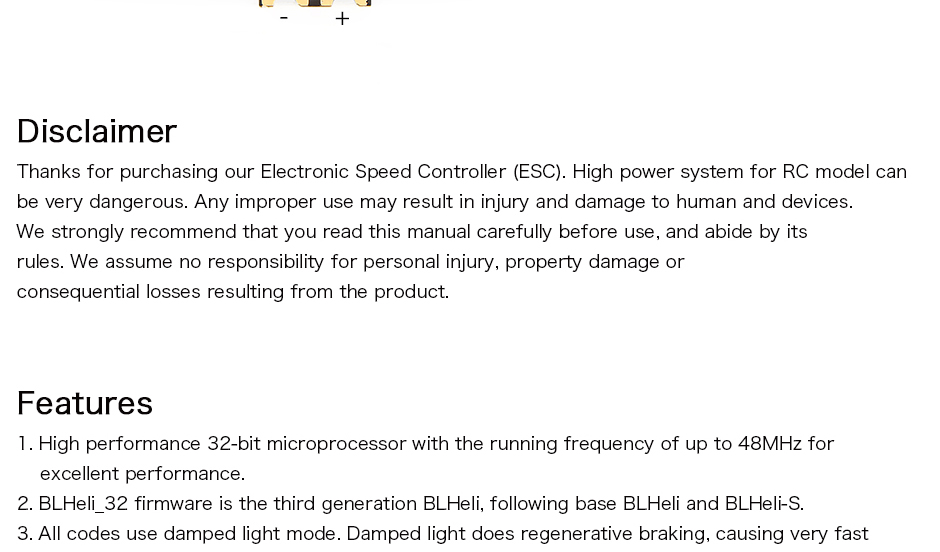 - +

Disclaimer

Thanks for purchasing our Electronic Speed Controller (ESC). High power system for RC model can be very dangerous. Any improper use may result in injury and damage to human and devices. We strongly recommend that you read this manual carefully before use, and abide by its rules. We assume no responsibility for personal injury, property damage or consequential losses resulting from the product.

Features

1. High performance 32-bit microprocessor with the running frequency of up to 48MHz for excellent performance.
2. BLHeli_32 firmware is the third generation BLHeli, following base BLHeli and BLHeli-S.
3. All codes use damped light mode. Damped light does regenerative braking, causing very fast